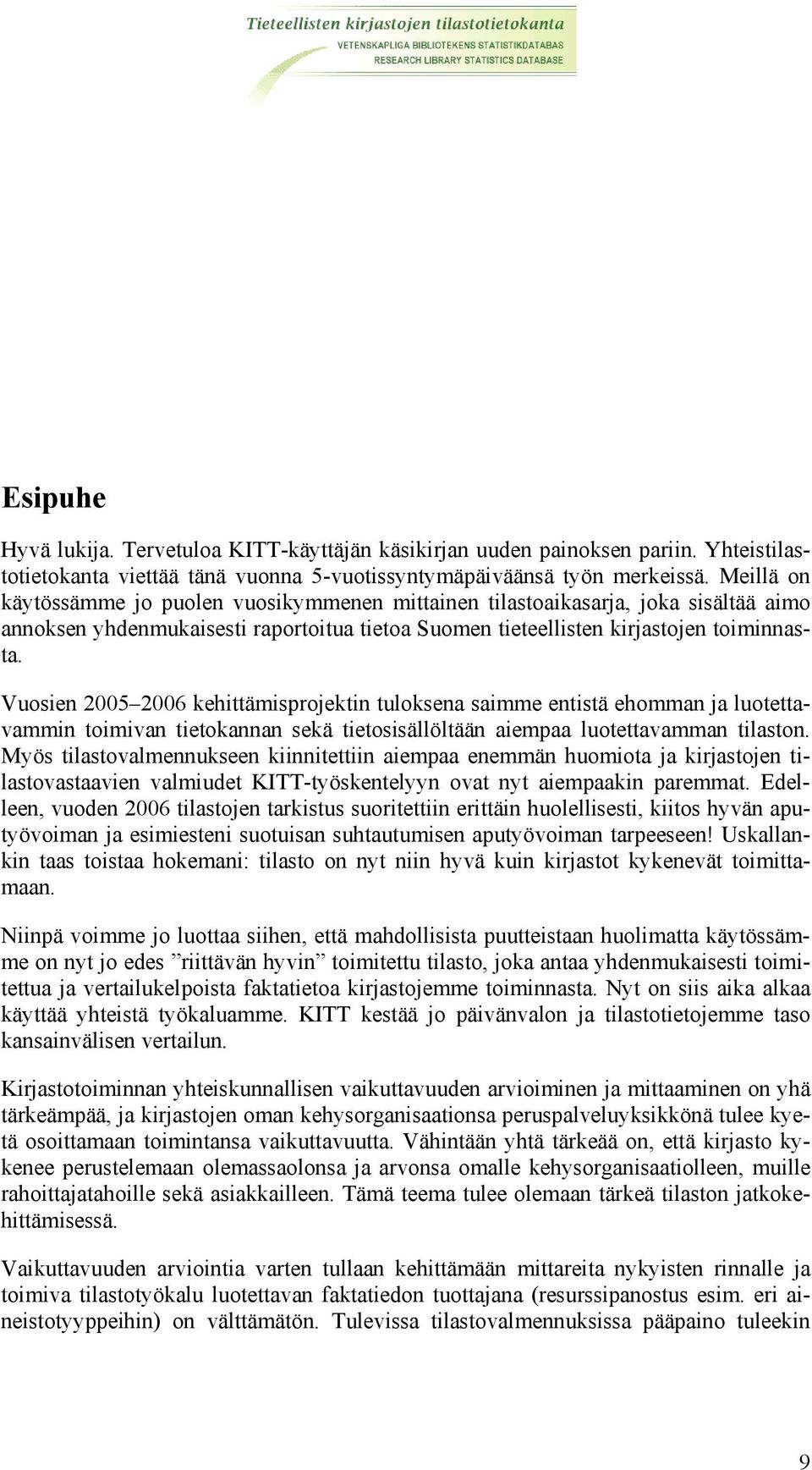 Tieteellisten kirjastojen tilastotietokanta
VETENSKAPLIGA BIBLIOTEKENS STATISTIKDATABAS
RESEARCH LIBRARY STATISTICS DATABASE

Esipuhe

Hyvä lukija. Tervetuloa KITT-käyttäjän käsikirjan uuden painoksen pariin. Yhteistilastotietokanta viettää tänä vuonna 5-vuotissyntymäpäiväänsä työn merkeissä. Meillä on käytössämme jo puolen vuosikymmenen mittainen tilastoaikasarja, joka sisältää aimo annoksen yhdenmukaisesti raportoitua tietoa Suomen tieteellisten kirjastojen toiminnasta.

Vuosien 2005–2006 kehittämisprojektin tuloksena saimme entistä ehomman ja luotettavammin toimivan tietokannan sekä tietosisällöltään aiempaa luotettavamman tilaston. Myös tilastovalmennukseen kiinnitettiin aiempaa enemmän huomiota ja kirjastojen tilastovastaavien valmiudet KITT-työskentelyyn ovat nyt aiempaakin paremmat. Edelleen, vuoden 2006 tilastojen tarkistus suoritettiin erittäin huolellisesti, kiitos hyvän aputyövoiman ja esimiesteni suotuisan suhtautumisen aputyövoiman tarpeeseen! Uskallankin taas toistaa hokemani: tilasto on nyt niin hyvä kuin kirjastot kykenevät toimittamaan.

Niinpä voimme jo luottaa siihen, että mahdollisista puutteistaan huolimatta käytössämme on nyt jo edes ”riittävän hyvin” toimitettu tilasto, joka antaa yhdenmukaisesti toimitettua ja vertailukelpoista faktatietoa kirjastojemme toiminnasta. Nyt on siis aika alkaa käyttää yhteistä työkaluamme. KITT kestää jo päivänvalon ja tilastotietojemme taso kansainvälisen vertailun.

Kirjastotoiminnan yhteiskunnallisen vaikuttavuuden arvioiminen ja mittaaminen on yhä tärkeämpää, ja kirjastojen oman kehysorganisaationsa peruspalveluyksikkönä tulee kyetä osoittamaan toimintansa vaikuttavuutta. Vähintään yhtä tärkeää on, että kirjasto kykenee perustelemaan olemassaolonsa ja arvonsa omalle kehysorganisaatiolleen, muille rahoittajatahoille sekä asiakkailleen. Tämä teema tulee olemaan tärkeä tilaston jatkokehittämisessä.

Vaikuttavuuden arviointia varten tullaan kehittämään mittareita nykyisten rinnalle ja toimiva tilastotyökalu luotettavan faktatiedon tuottajana (resurssipanostus esim. eri aineistotyyppeihin) on välttämätön. Tulevissa tilastovalmennuksissa pääpaino tuleekin

9